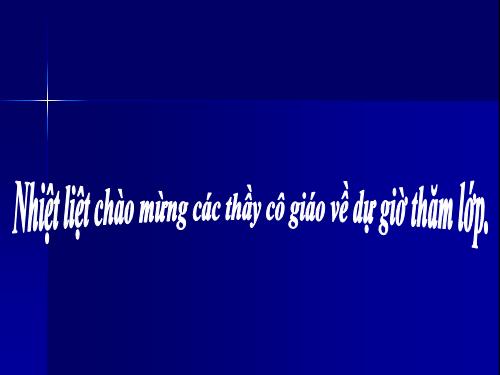 Nhiệt liệt chào mừng các thầy cô giáo về dự giờ thăm lớp.